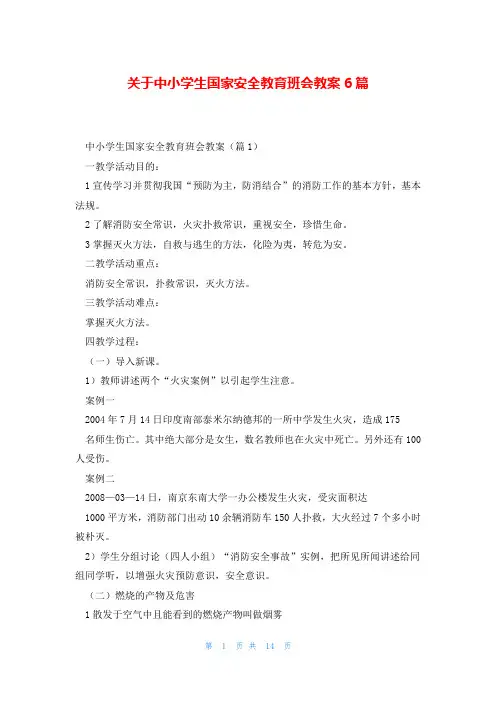 关于中小学生国家安全教育班会教案6篇

中小学生国家安全教育班会教案（篇1）

一教学活动目的：

1宣传学习并贯彻我国“预防为主，防消结合”的消防工作的基本方针，基本法规。

2了解消防安全常识，火灾扑救常识，重视安全，珍惜生命。

3掌握灭火方法，自救与逃生的方法，化险为夷，转危为安。

二教学活动重点：

消防安全常识，扑救常识，灭火方法。

三教学活动难点：

掌握灭火方法。

四教学过程：

（一）导入新课。

1）教师讲述两个“火灾案例”以引起学生注意。

案例一

2004年7月14日印度南部泰米尔纳德邦的一所中学发生火灾，造成175名师生伤亡。其中绝大部分是女生，数名教师也在火灾中死亡。另外还有100人受伤。

案例二

2008—03—14日，南京东南大学一办公楼发生火灾，受灾面积达1000平方米，消防部门出动10余辆消防车150人扑救，大火经过7个多小时被扑灭。

2）学生分组讨论（四人小组）“消防安全事故”实例，把所见所闻讲述给同组同学听，以增强火灾预防意识，安全意识。

（二）燃烧的产物及危害

1散发于空气中且能看到的燃烧产物叫做烟雾

第 1 页 共 14 页